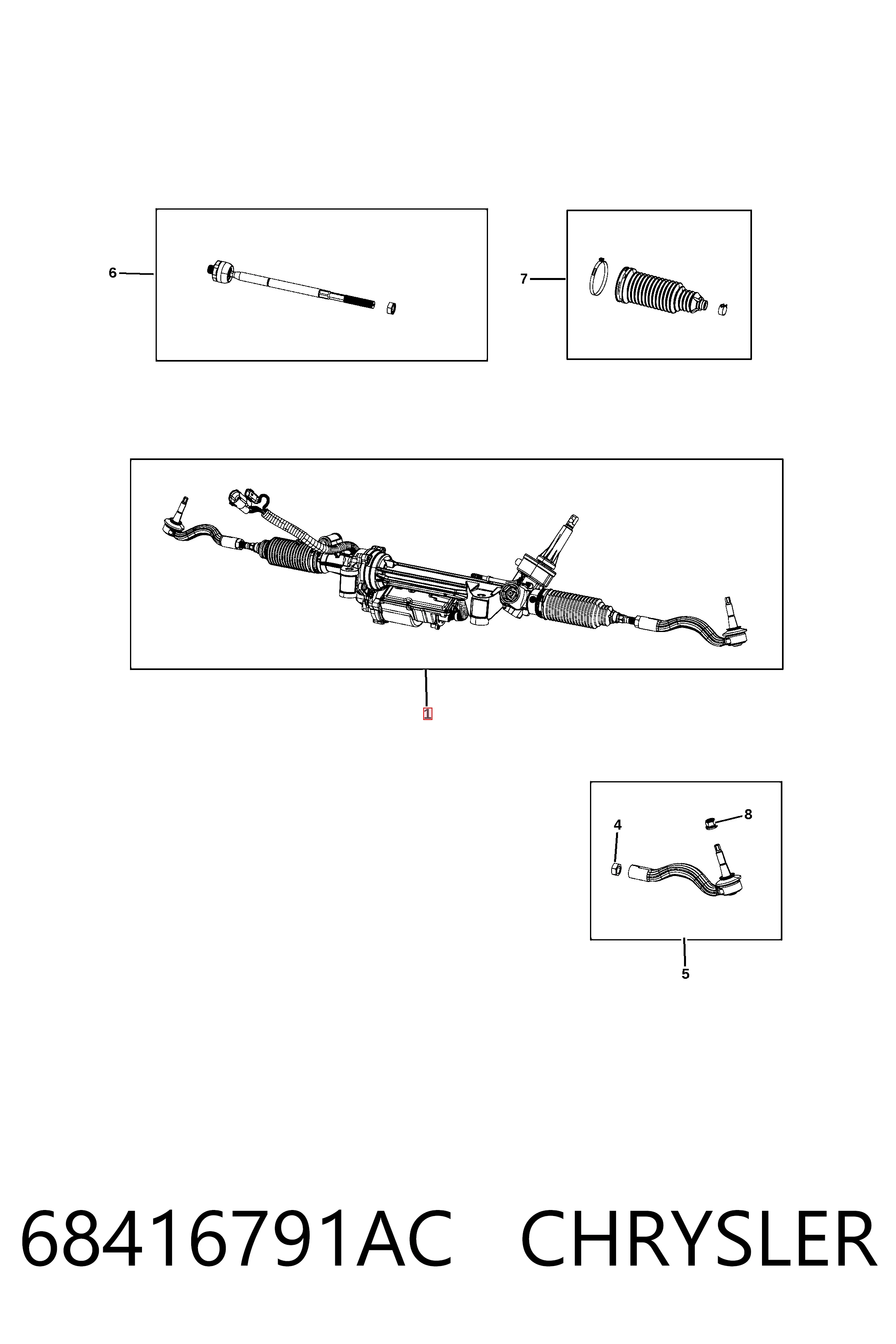 6

7

1

4

8

5

68416791AC CHRYSLER